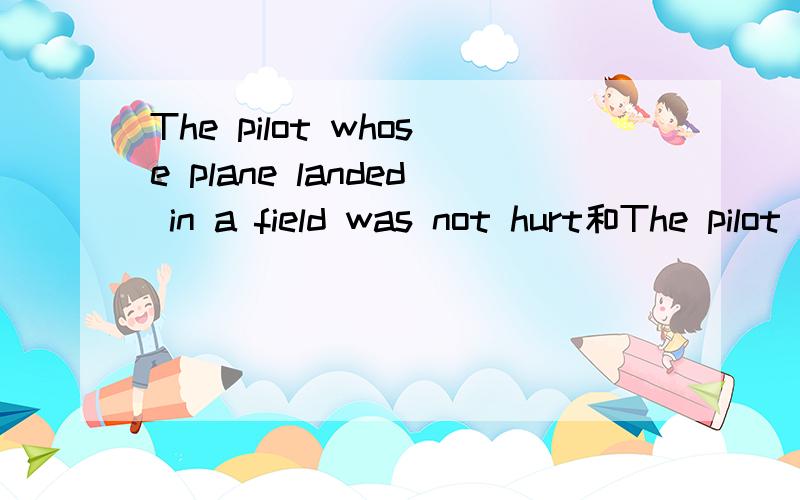 The pilot whose plane landed in a field was not hurt和The pilot